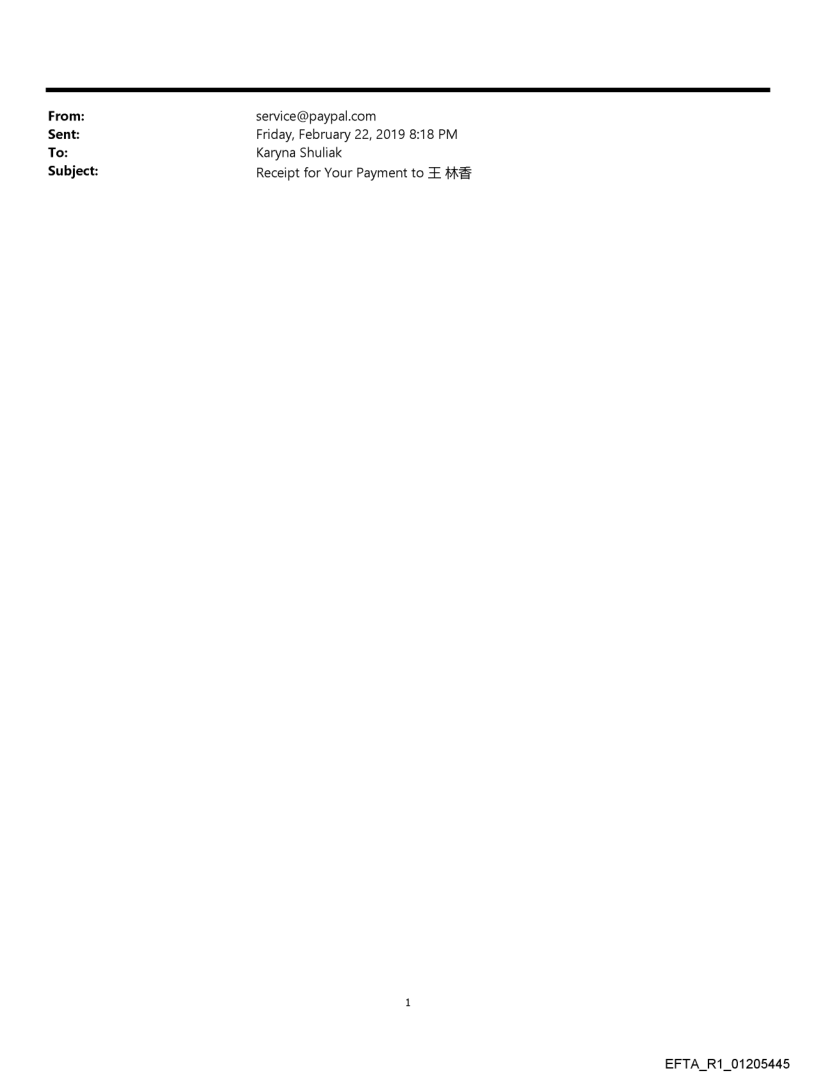 From: service@paypal.com
Sent: Friday, February 22, 2019 8:18 PM
To: Karyna Shuliak
Subject: Receipt for Your Payment to 王 林香

1

EFTA_R1_01205445